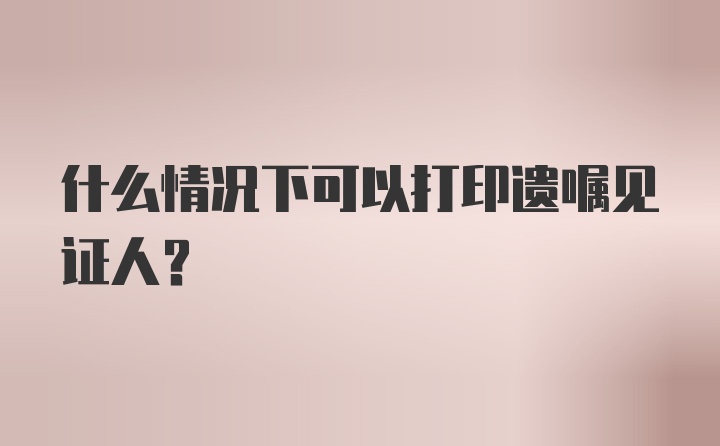 什么情况下可以打印遗嘱见证人？